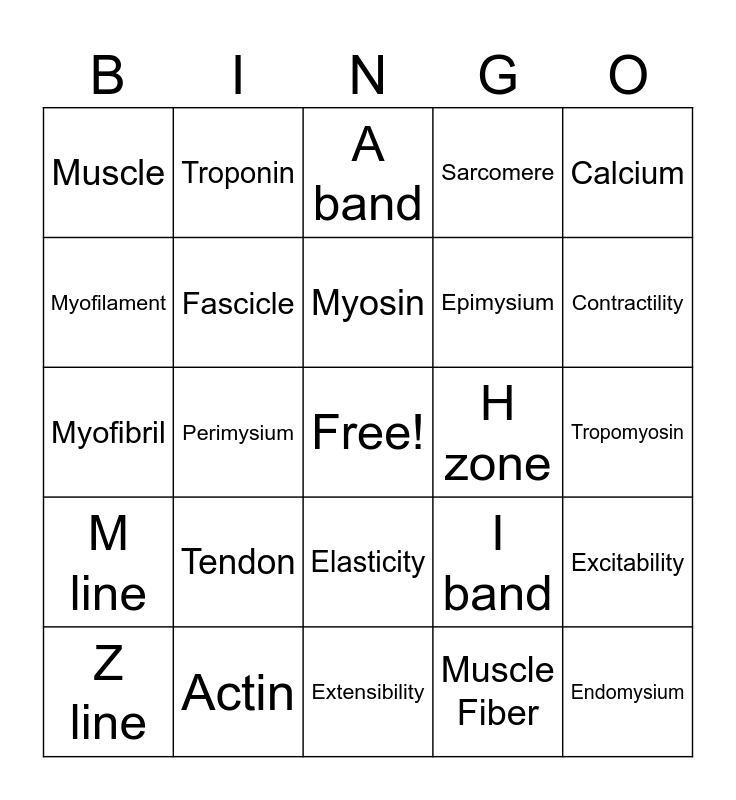 | B | I | N | G | O |
|---|---|---|---|---|
| Muscle | Troponin | A band | Sarcomere | Calcium |
| Myofilament | Fascicle | Myosin | Epimysium | Contractility |
| Myofibril | Perimysium | Free! | H zone | Tropomyosin |
| M line | Tendon | Elasticity | I band | Excitability |
| Z line | Actin | Extensibility | Muscle Fiber | Endomysium |